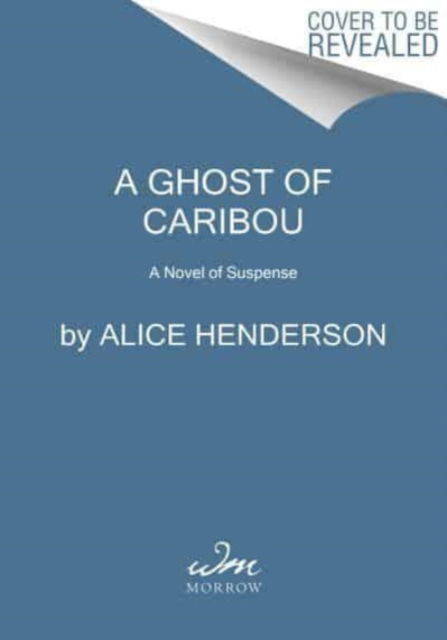 COVER TO BE REVEALED

A GHOST OF CARIBOU

A Novel of Suspense

by ALICE HENDERSON

wm

MORROW